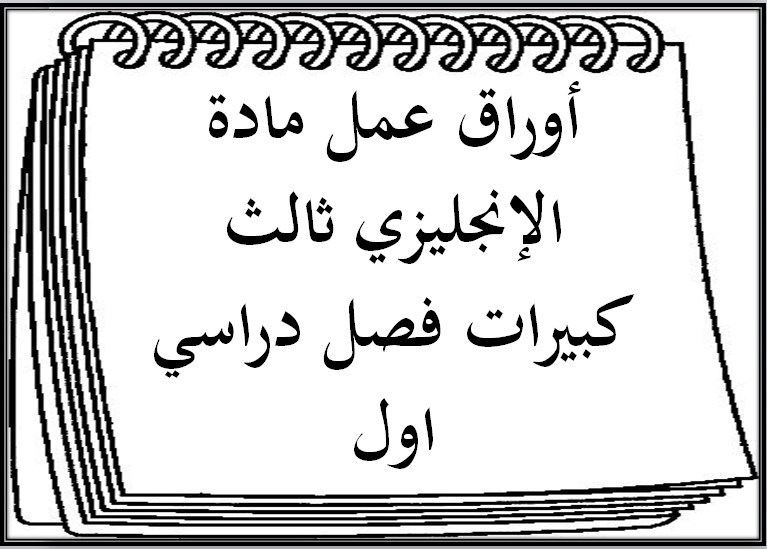 أوراق عمل مادة الإنجليزي ثالث كبيرات فصل دراسي اول